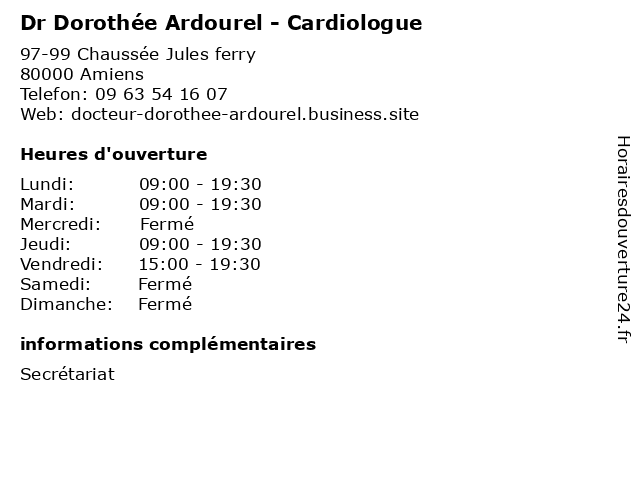 Dr Dorothée Ardourel - Cardiologue

97-99 Chaussée Jules ferry
80000 Amiens
Telefon: 09 63 54 16 07
Web: docteur-dorothee-ardourel.business.site

Heures d'ouverture

| | |
|---|---|
| Lundi: | 09:00 - 19:30 |
| Mardi: | 09:00 - 19:30 |
| Mercredi: | Fermé |
| Jeudi: | 09:00 - 19:30 |
| Vendredi: | 15:00 - 19:30 |
| Samedi: | Fermé |
| Dimanche: | Fermé |

informations complémentaires

Secrétariat

Horairesdouverture24.fr